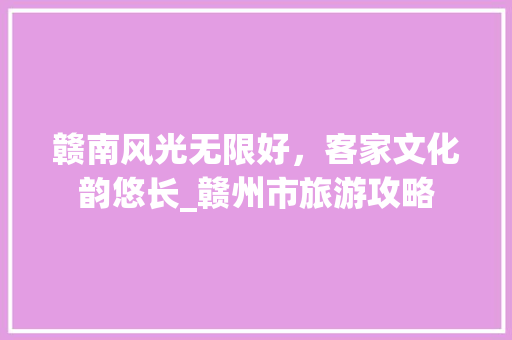 赣南风光无限好，客家文化韵悠长_赣州市旅游攻略